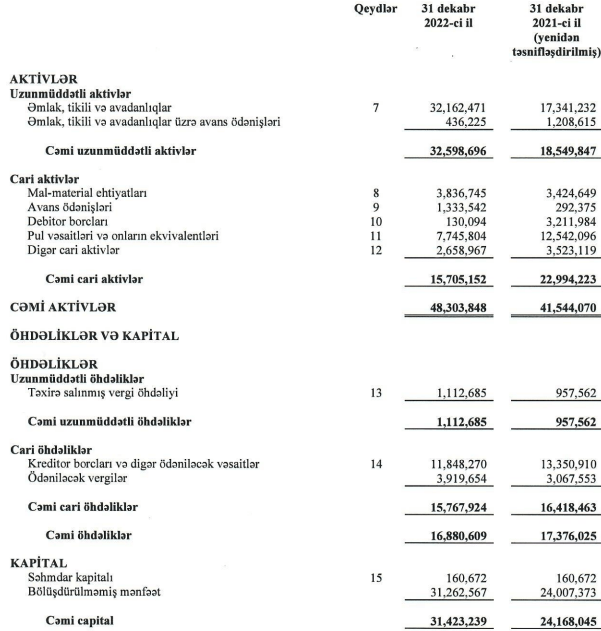 | | Qeydlər | 31 dekabr 2022-ci il | 31 dekabr 2021-ci il (yenidən təsnifləşdirilmiş) |
|---|---|---|---|
| **AKTİVLƏR** | | | |
| **Uzunmüddətli aktivlər** | | | |
| Əmlak, tikili və avadanlıqlar | 7 | 32,162,471 | 17,341,232 |
| Əmlak, tikili və avadanlıqlar üzrə avans ödənişləri | | 436,225 | 1,208,615 |
| **Cəmi uzunmüddətli aktivlər** | | **32,598,696** | **18,549,847** |
| **Cari aktivlər** | | | |
| Mal-material ehtiyatları | 8 | 3,836,745 | 3,424,649 |
| Avans ödənişləri | 9 | 1,333,542 | 292,375 |
| Debitor borcları | 10 | 130,094 | 3,211,984 |
| Pul vəsaitləri və onların ekvivalentləri | 11 | 7,745,804 | 12,542,096 |
| Digər cari aktivlər | 12 | 2,658,967 | 3,523,119 |
| **Cəmi cari aktivlər** | | **15,705,152** | **22,994,223** |
| **CƏMİ AKTİVLƏR** | | **48,303,848** | **41,544,070** |
| **ÖHDƏLİKLƏR VƏ KAPİTAL** | | | |
| **ÖHDƏLİKLƏR** | | | |
| **Uzunmüddətli öhdəliklər** | | | |
| Təxirə salınmış vergi öhdəliyi | 13 | 1,112,685 | 957,562 |
| **Cəmi uzunmüddətli öhdəliklər** | | **1,112,685** | **957,562** |
| **Cari öhdəliklər** | | | |
| Kreditor borcları və digər ödəniləcək vəsaitlər | 14 | 11,848,270 | 13,350,910 |
| Ödəniləcək vergilər | | 3,919,654 | 3,067,553 |
| **Cəmi cari öhdəliklər** | | **15,767,924** | **16,418,463** |
| **Cəmi öhdəliklər** | | **16,880,609** | **17,376,025** |
| **KAPİTAL** | | | |
| Səhmdar kapitalı | 15 | 160,672 | 160,672 |
| Bölüşdürülməmiş mənfəət | | 31,262,567 | 24,007,373 |
| **Cəmi capital** | | **31,423,239** | **24,168,045** |